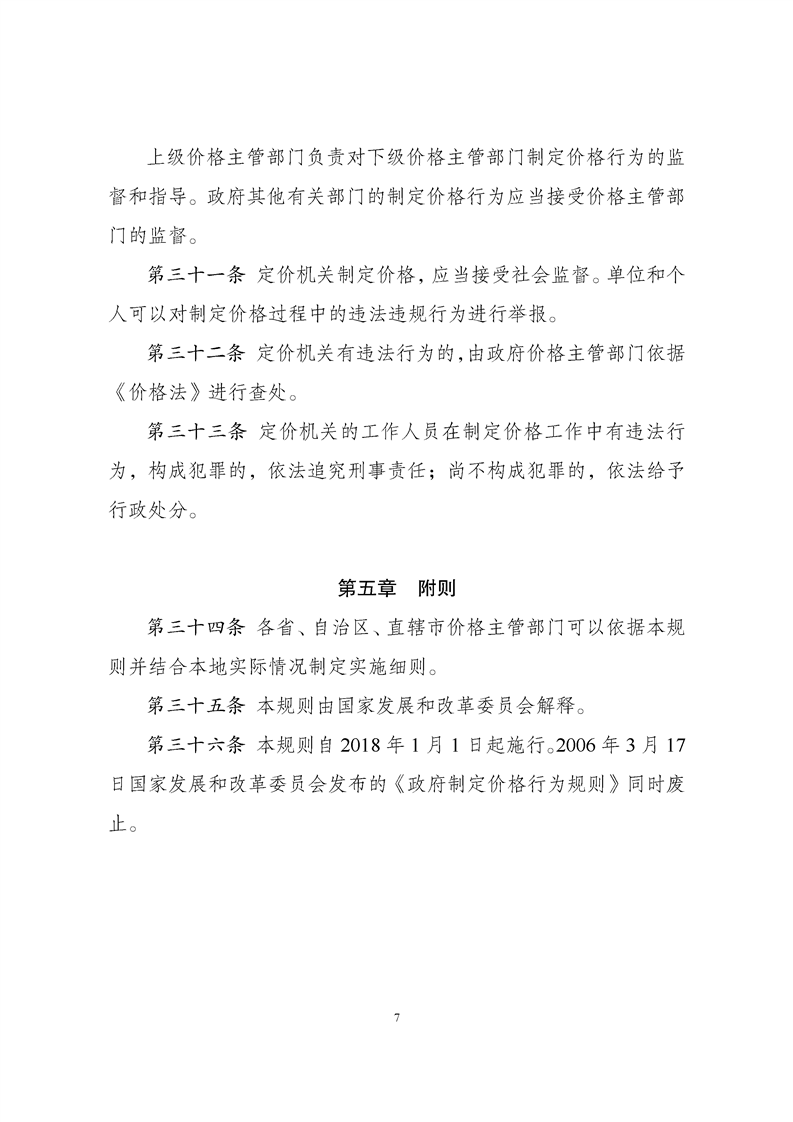 上级价格主管部门负责对下级价格主管部门制定价格行为的监督和指导。政府其他有关部门的制定价格行为应当接受价格主管部门的监督。

第三十一条 定价机关制定价格，应当接受社会监督。单位和个人可以对制定价格过程中的违法违规行为进行举报。

第三十二条 定价机关有违法行为的，由政府价格主管部门依据《价格法》进行查处。

第三十三条 定价机关的工作人员在制定价格工作中有违法行为，构成犯罪的，依法追究刑事责任；尚不构成犯罪的，依法给予行政处分。

第五章 附则

第三十四条 各省、自治区、直辖市价格主管部门可以依据本规则并结合本地实际情况制定实施细则。

第三十五条 本规则由国家发展和改革委员会解释。

第三十六条 本规则自 2018 年 1 月 1 日起施行。2006 年 3 月 17 日国家发展和改革委员会发布的《政府制定价格行为规则》同时废止。

7